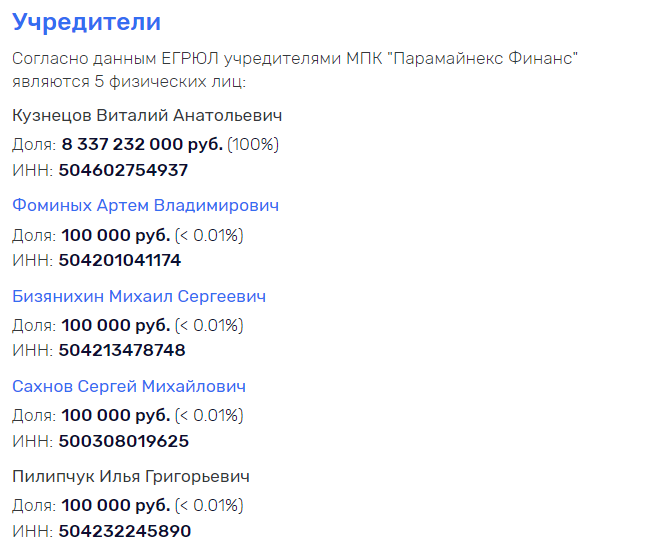 Учредители

Согласно данным ЕГРЮЛ учредителями МПК "Парамайнекс Финанс" являются 5 физических лиц:

Кузнецов Виталий Анатольевич

Доля: 8 337 232 000 руб. (100%)

ИНН: 504602754937

Фоминых Артем Владимирович

Доля: 100 000 руб. (< 0.01%)

ИНН: 504201041174

Бизянихин Михаил Сергеевич

Доля: 100 000 руб. (< 0.01%)

ИНН: 504213478748

Сахнов Сергей Михайлович

Доля: 100 000 руб. (< 0.01%)

ИНН: 500308019625

Пилипчук Илья Григорьевич

Доля: 100 000 руб. (< 0.01%)

ИНН: 504232245890